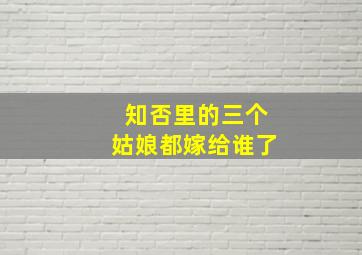 知否里的三个
姑娘都嫁给谁了